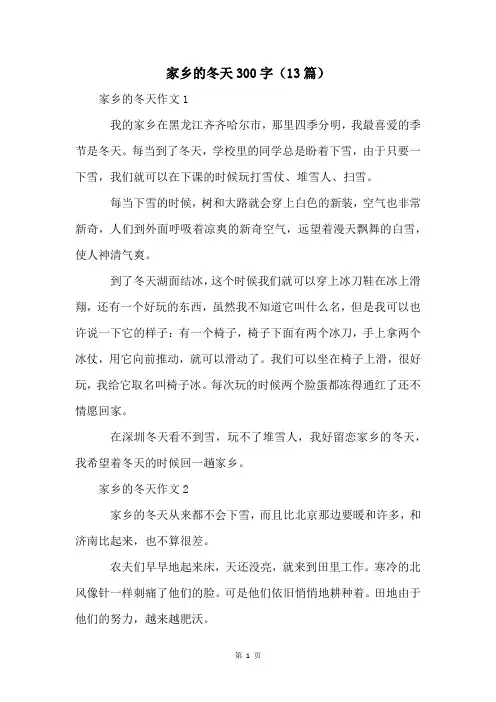 家乡的冬天300字（13篇）

家乡的冬天作文1

我的家乡在黑龙江齐齐哈尔市，那里四季分明，我最喜爱的季节是冬天。每当到了冬天，学校里的同学总是盼着下雪，由于只要一下雪，我们就可以在下课的时候玩打雪仗、堆雪人、扫雪。

每当下雪的时候，树和大路就会穿上白色的新装，空气也非常新奇，人们到外面呼吸着凉爽的新奇空气，远望着漫天飘舞的白雪，使人神清气爽。

到了冬天湖面结冰，这个时候我们就可以穿上冰刀鞋在冰上滑翔，还有一个好玩的东西，虽然我不知道它叫什么名，但是我可以也许说一下它的样子：有一个椅子，椅子下面有两个冰刀，手上拿两个冰仗，用它向前推动，就可以滑动了。我们可以坐在椅子上滑，很好玩，我给它取名叫椅子冰。每次玩的时候两个脸蛋都冻得通红了还不情愿回家。

在深圳冬天看不到雪，玩不了堆雪人，我好留恋家乡的冬天，我希望着冬天的时候回一趟家乡。

家乡的冬天作文2

家乡的冬天从来都不会下雪，而且比北京那边要暖和许多，和济南比起来，也不算很差。

农夫们早早地起来床，天还没亮，就来到田里工作。寒冷的北风像针一样刺痛了他们的脸。可是他们依旧悄悄地耕种着。田地由于他们的努力，越来越肥沃。

第 1 页